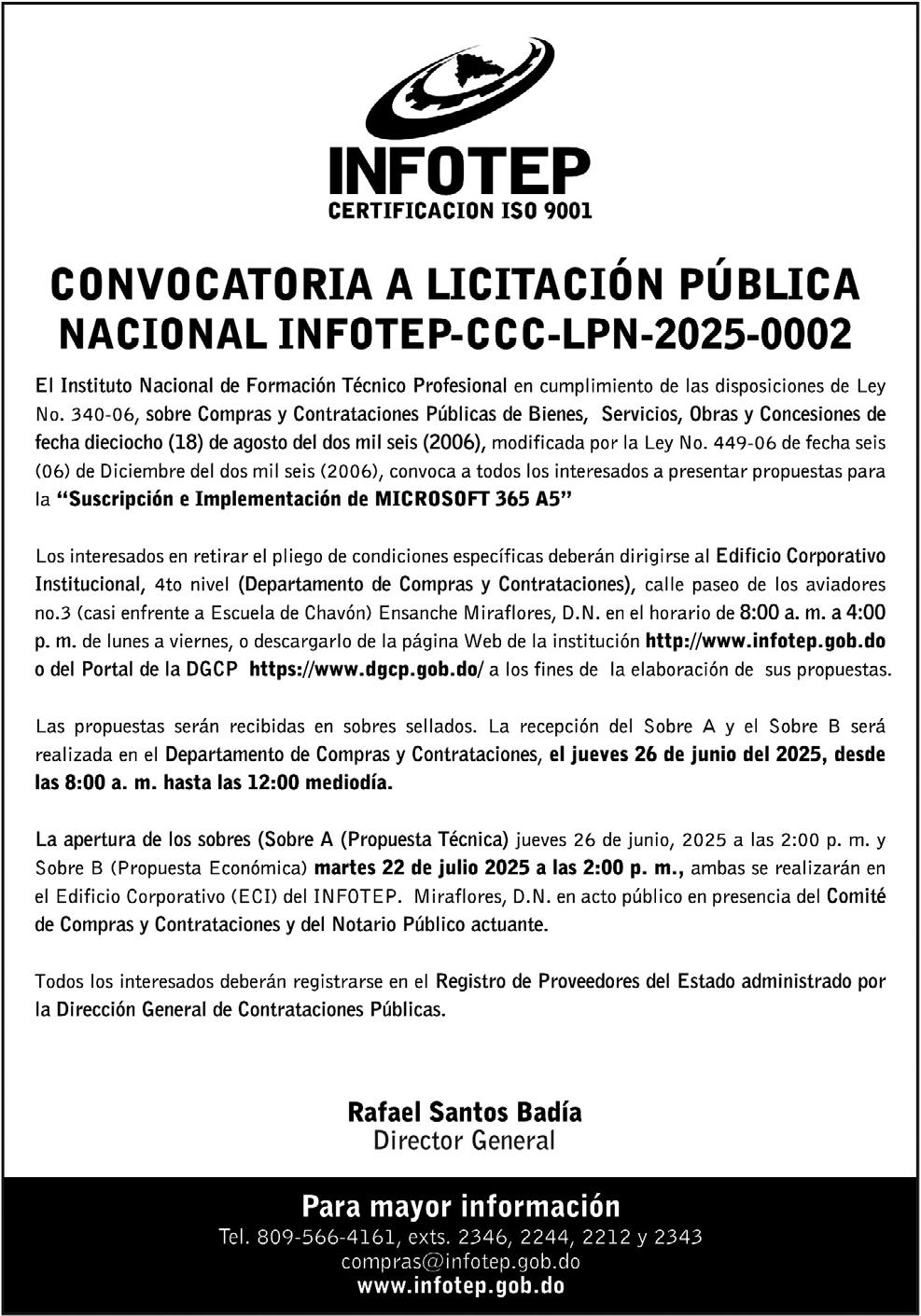 INFOTEP
CERTIFICACION ISO 9001

CONVOCATORIA A LICITACIÓN PÚBLICA NACIONAL INFOTEP-CCC-LPN-2025-0002

El Instituto Nacional de Formación Técnico Profesional en cumplimiento de las disposiciones de Ley No. 340-06, sobre Compras y Contrataciones Públicas de Bienes, Servicios, Obras y Concesiones de fecha dieciocho (18) de agosto del dos mil seis (2006), modificada por la Ley No. 449-06 de fecha seis (06) de Diciembre del dos mil seis (2006), convoca a todos los interesados a presentar propuestas para la "Suscripción e Implementación de MICROSOFT 365 A5"

Los interesados en retirar el pliego de condiciones específicas deberán dirigirse al Edificio Corporativo Institucional, 4to nivel (Departamento de Compras y Contrataciones), calle paseo de los aviadores no.3 (casi enfrente a Escuela de Chavón) Ensanche Miraflores, D.N. en el horario de 8:00 a. m. a 4:00 p. m. de lunes a viernes, o descargarlo de la página Web de la institución http://www.infotep.gob.do o del Portal de la DGCP https://www.dgcp.gob.do/ a los fines de la elaboración de sus propuestas.

Las propuestas serán recibidas en sobres sellados. La recepción del Sobre A y el Sobre B será realizada en el Departamento de Compras y Contrataciones, el jueves 26 de junio del 2025, desde las 8:00 a. m. hasta las 12:00 mediodía.

La apertura de los sobres (Sobre A (Propuesta Técnica) jueves 26 de junio, 2025 a las 2:00 p. m. y Sobre B (Propuesta Económica) martes 22 de julio 2025 a las 2:00 p. m., ambas se realizarán en el Edificio Corporativo (ECI) del INFOTEP. Miraflores, D.N. en acto público en presencia del Comité de Compras y Contrataciones y del Notario Público actuante.

Todos los interesados deberán registrarse en el Registro de Proveedores del Estado administrado por la Dirección General de Contrataciones Públicas.

Rafael Santos Badía
Director General

Para mayor información
Tel. 809-566-4161, exts. 2346, 2244, 2212 y 2343
compras@infotep.gob.do
www.infotep.gob.do